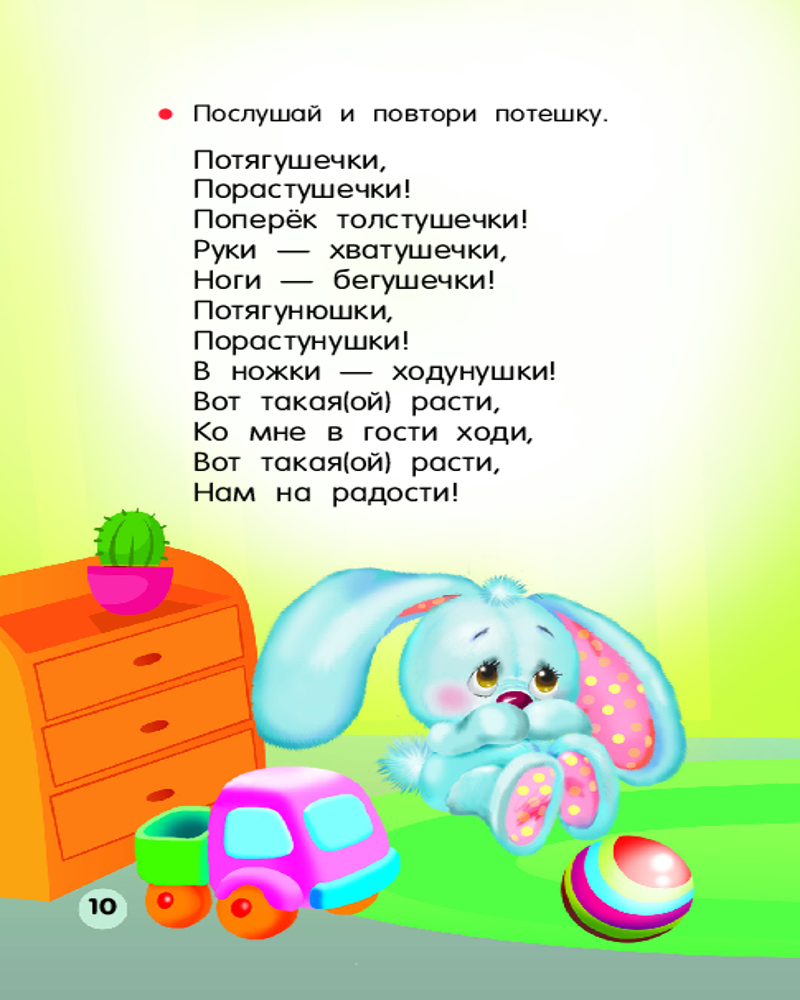 • Послушай и повтори потешку.

Потягушечки,
Порастушечки!
Поперёк толстушечки!
Руки — хватушечки,
Ноги — бегушечки!
Потягунюшки,
Порастунушки!
В ножки — ходунушки!
Вот такая(ой) расти,
Ко мне в гости ходи,
Вот такая(ой) расти,
Нам на радости!

10